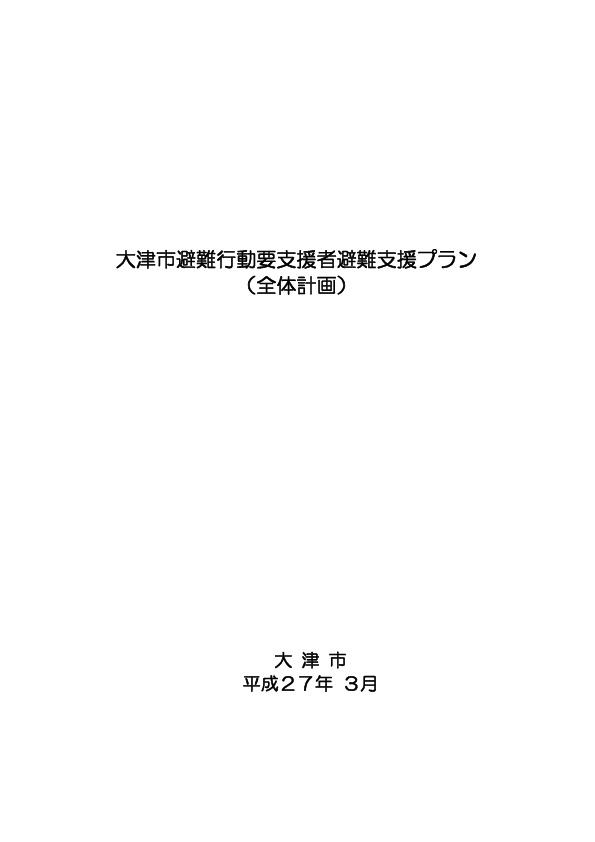 大津市避難行動要支援者避難支援プラン
（全体計画）

大 津 市
平成２７年 3月